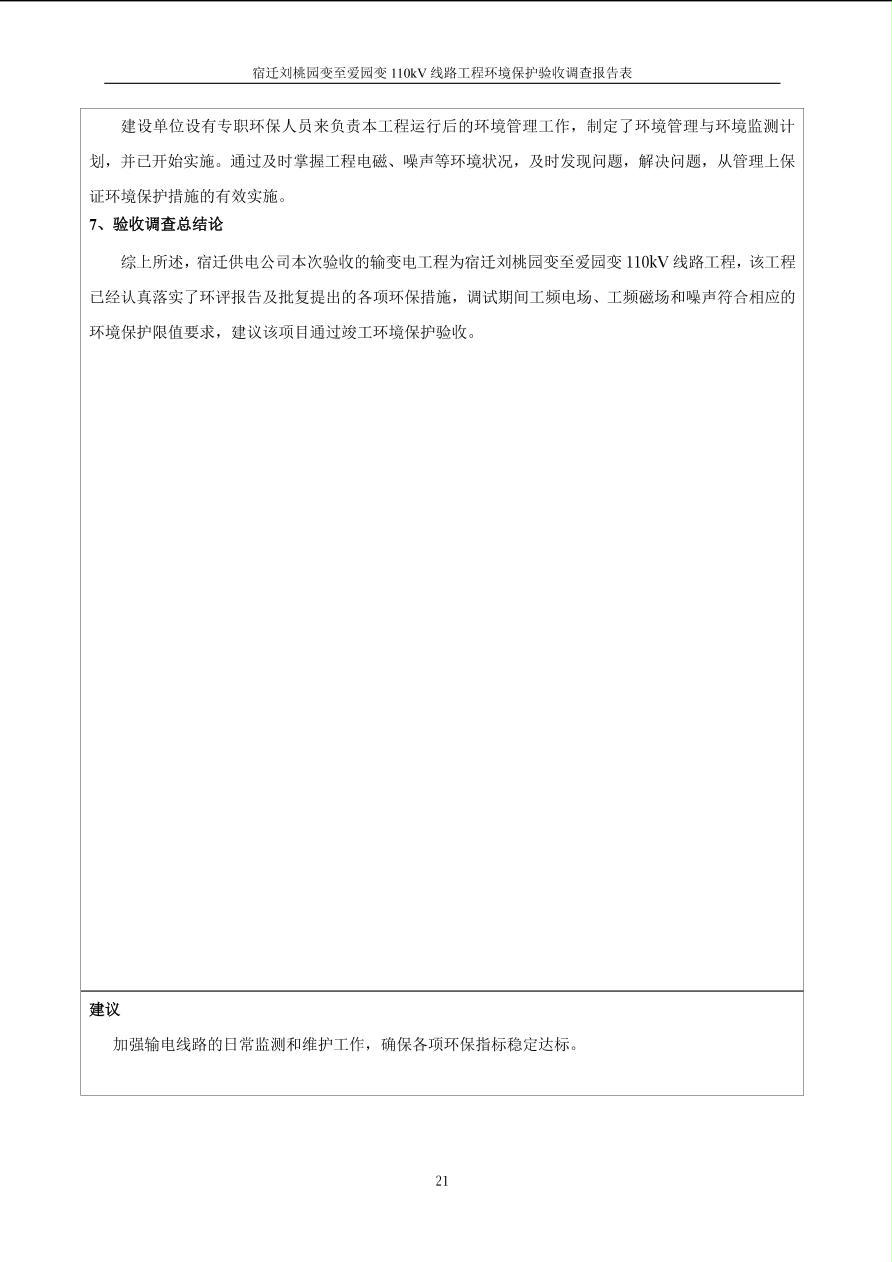 宿迁刘桃园变至爱园变 110kV 线路工程环境保护验收调查报告表

建设单位设有专职环保人员来负责本工程运行后的环境管理工作，制定了环境管理与环境监测计划，并已开始实施。通过及时掌握工程电磁、噪声等环境状况，及时发现问题，解决问题，从管理上保证环境保护措施的有效实施。

7、验收调查总结论

综上所述，宿迁供电公司本次验收的输变电工程为宿迁刘桃园变至爱园变 110kV 线路工程，该工程已经认真落实了环评报告及批复提出的各项环保措施，调试期间工频电场、工频磁场和噪声符合相应的环境保护限值要求，建议该项目通过竣工环境保护验收。

建议

加强输电线路的日常监测和维护工作，确保各项环保指标稳定达标。

21